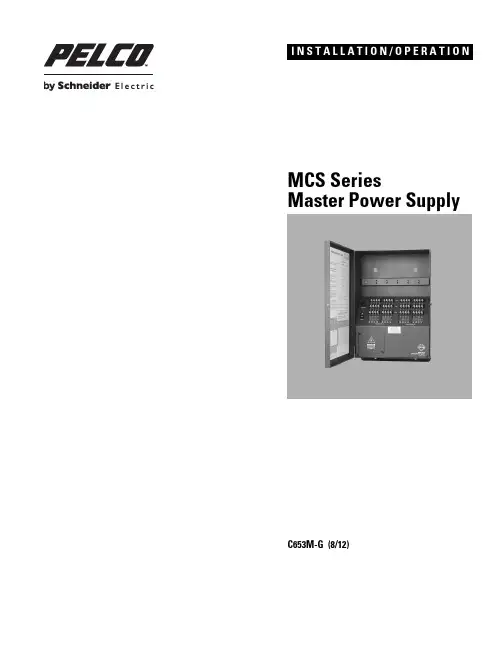 PELCO
by Schneider Electric

INSTALLATION/OPERATION

MCS Series
Master Power Supply

C653M-G (8/12)